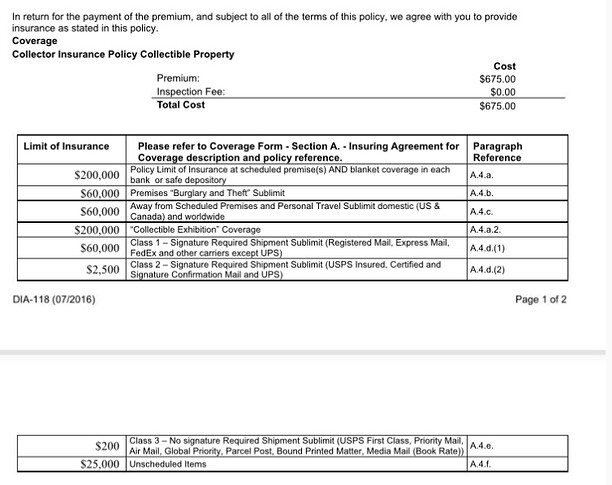 In return for the payment of the premium, and subject to all of the terms of this policy, we agree with you to provide insurance as stated in this policy.
Coverage
Collector Insurance Policy Collectible Property

| | Cost |
|---|---|
| Premium: | \$675.00 |
| Inspection Fee: | \$0.00 |
| Total Cost | \$675.00 |

| Limit of Insurance | Please refer to Coverage Form - Section A. - Insuring Agreement for Coverage description and policy reference. | Paragraph Reference |
|---|---|---|
| \$200,000 | Policy Limit of Insurance at scheduled premise(s) AND blanket coverage in each bank or safe depository | A.4.a. |
| \$60,000 | Premises "Burglary and Theft" Sublimit | A.4.b. |
| \$60,000 | Away from Scheduled Premises and Personal Travel Sublimit domestic (US & Canada) and worldwide | A.4.c. |
| \$200,000 | "Collectible Exhibition" Coverage | A.4.a.2. |
| \$60,000 | Class 1 – Signature Required Shipment Sublimit (Registered Mail, Express Mail, FedEx and other carriers except UPS) | A.4.d.(1) |
| \$2,500 | Class 2 – Signature Required Shipment Sublimit (USPS Insured, Certified and Signature Confirmation Mail and UPS) | A.4.d.(2) |

DIA-118 (07/2016)

Page 1 of 2

| | | |
|---|---|---|
| \$200 | Class 3 – No signature Required Shipment Sublimit (USPS First Class, Priority Mail, Air Mail, Global Priority, Parcel Post, Bound Printed Matter, Media Mail (Book Rate)) | A.4.e. |
| \$25,000 | Unscheduled Items | A.4.f. |